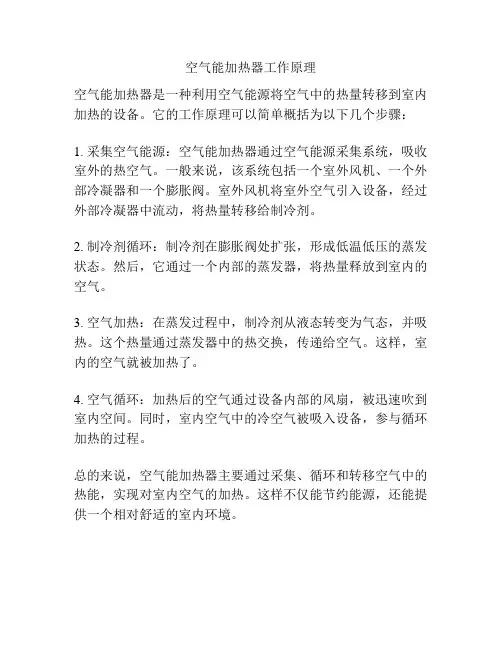 空气能加热器工作原理

空气能加热器是一种利用空气能源将空气中的热量转移到室内加热的设备。它的工作原理可以简单概括为以下几个步骤：

1. 采集空气能源：空气能加热器通过空气能源采集系统，吸收室外的热空气。一般来说，该系统包括一个室外风机、一个外部冷凝器和一个膨胀阀。室外风机将室外空气引入设备，经过外部冷凝器中流动，将热量转移给制冷剂。

2. 制冷剂循环：制冷剂在膨胀阀处扩张，形成低温低压的蒸发状态。然后，它通过一个内部的蒸发器，将热量释放到室内的空气。

3. 空气加热：在蒸发过程中，制冷剂从液态转变为气态，并吸热。这个热量通过蒸发器中的热交换，传递给空气。这样，室内的空气就被加热了。

4. 空气循环：加热后的空气通过设备内部的风扇，被迅速吹到室内空间。同时，室内空气中的冷空气被吸入设备，参与循环加热的过程。

总的来说，空气能加热器主要通过采集、循环和转移空气中的热能，实现对室内空气的加热。这样不仅能节约能源，还能提供一个相对舒适的室内环境。